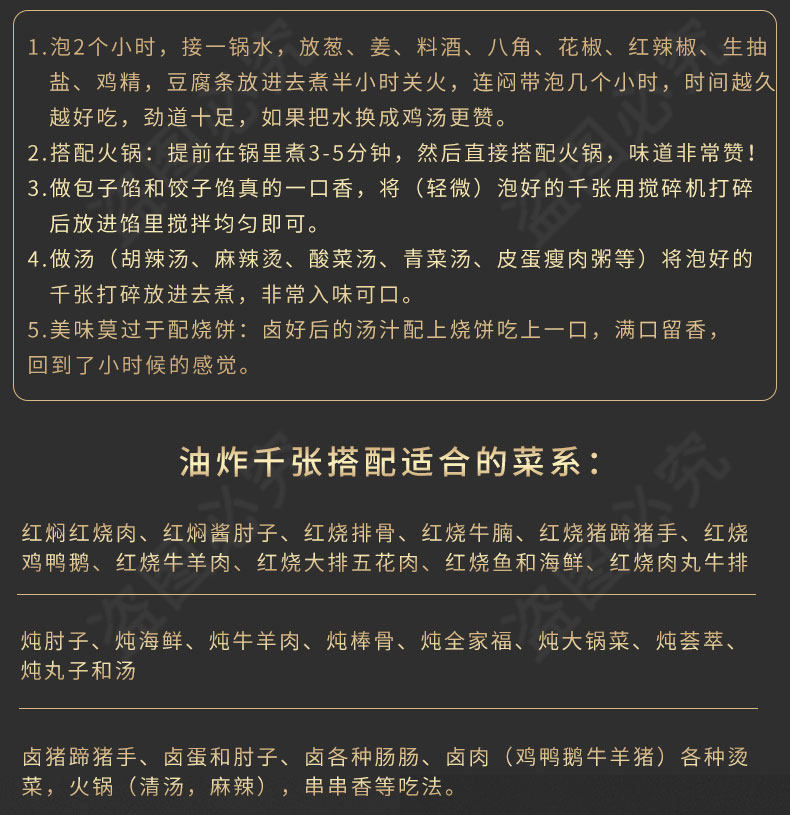 1.泡2个小时，接一锅水，放葱、姜、料酒、八角、花椒、红辣椒、生抽盐、鸡精，豆腐条放进去煮半小时关火，连闷带泡几个小时，时间越久越好吃，劲道十足，如果把水换成鸡汤更赞。

2.搭配火锅：提前在锅里煮3-5分钟，然后直接搭配火锅，味道非常赞！

3.做包子馅和饺子馅真的一口香，将（轻微）泡好的千张用搅碎机打碎后放进馅里搅拌均匀即可。

4.做汤（胡辣汤、麻辣烫、酸菜汤、青菜汤、皮蛋瘦肉粥等）将泡好的千张打碎放进去煮，非常入味可口。

5.美味莫过于配烧饼：卤好后的汤汁配上烧饼吃上一口，满口留香，回到了小时候的感觉。

油炸千张搭配适合的菜系：

红焖红烧肉、红焖酱肘子、红烧排骨、红烧牛腩、红烧猪蹄猪手、红烧鸡鸭鹅、红烧牛羊肉、红烧大排五花肉、红烧鱼和海鲜、红烧肉丸牛排

炖肘子、炖海鲜、炖牛羊肉、炖棒骨、炖全家福、炖大锅菜、炖荟萃、炖丸子和汤

卤猪蹄猪手、卤蛋和肘子、卤各种肠肠、卤肉（鸡鸭鹅牛羊猪）各种烫菜，火锅（清汤，麻辣），串串香等吃法。